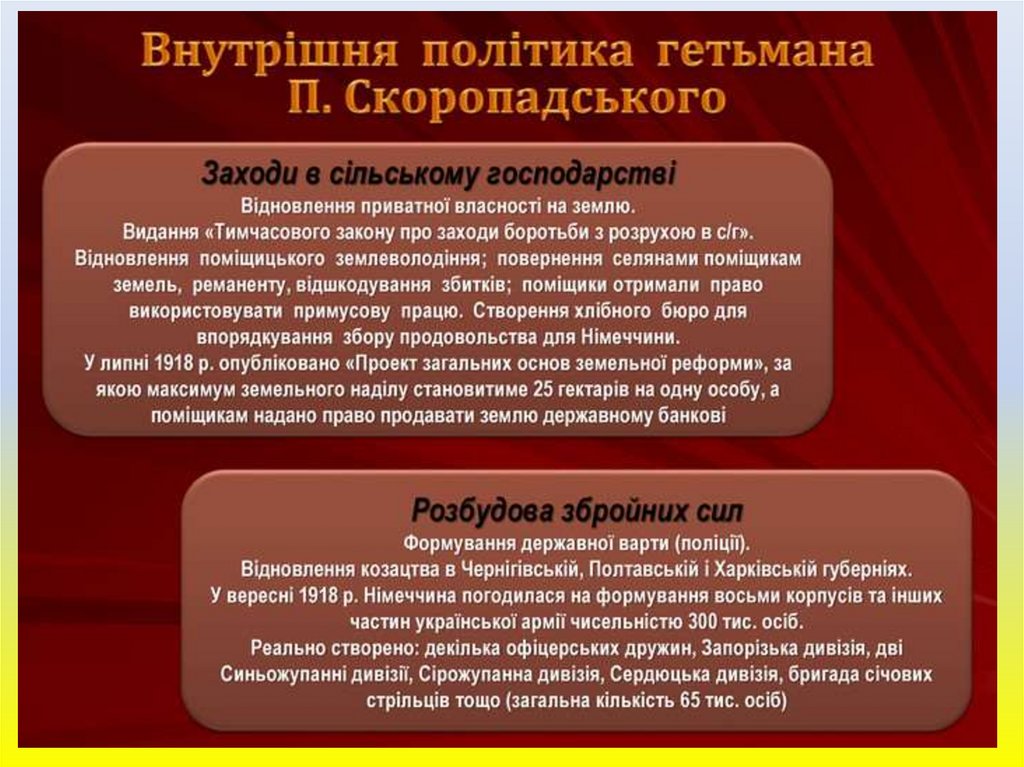 Внутрішня політика гетьмана П. Скоропадського

Заходи в сільському господарстві
Відновлення приватної власності на землю.
Видання «Тимчасового закону про заходи боротьби з розрухою в с/г».
Відновлення поміщицького землеволодіння; повернення селянами поміщикам земель, реманенту, відшкодування збитків; поміщики отримали право використовувати примусову працю. Створення хлібного бюро для впорядкування збору продовольства для Німеччини.
У липні 1918 р. опубліковано «Проект загальних основ земельної реформи», за якою максимум земельного наділу становитиме 25 гектарів на одну особу, а поміщикам надано право продавати землю державному банкові

Розбудова збройних сил
Формування державної варти (поліції).
Відновлення козацтва в Чернігівській, Полтавській і Харківській губерніях.
У вересні 1918 р. Німеччина погодилася на формування восьми корпусів та інших частин української армії чисельністю 300 тис. осіб.
Реально створено: декілька офіцерських дружин, Запорізька дивізія, дві Синьожупанні дивізії, Сірожупанна дивізія, Сердюцька дивізія, бригада січових стрільців тощо (загальна кількість 65 тис. осіб)